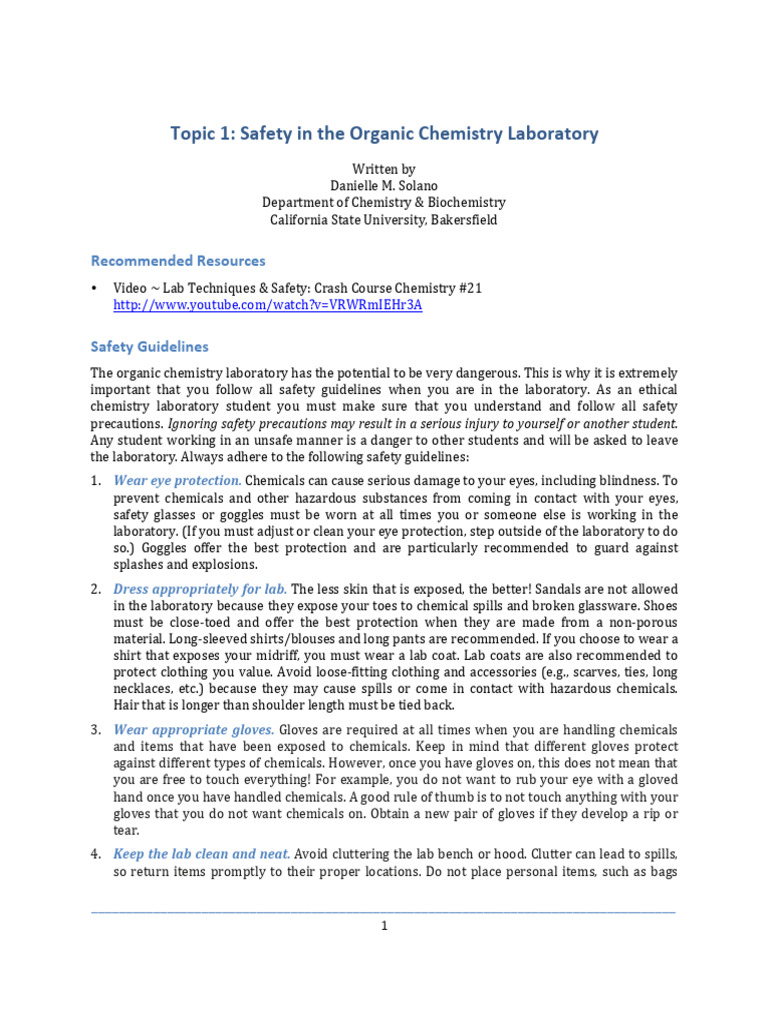 Topic 1: Safety in the Organic Chemistry Laboratory

Written by
Danielle M. Solano
Department of Chemistry & Biochemistry
California State University, Bakersfield

Recommended Resources

• Video ~ Lab Techniques & Safety: Crash Course Chemistry #21
http://www.youtube.com/watch?v=VRWRmIEHr3A

Safety Guidelines

The organic chemistry laboratory has the potential to be very dangerous. This is why it is extremely important that you follow all safety guidelines when you are in the laboratory. As an ethical chemistry laboratory student you must make sure that you understand and follow all safety precautions. Ignoring safety precautions may result in a serious injury to yourself or another student. Any student working in an unsafe manner is a danger to other students and will be asked to leave the laboratory. Always adhere to the following safety guidelines:

1. Wear eye protection. Chemicals can cause serious damage to your eyes, including blindness. To prevent chemicals and other hazardous substances from coming in contact with your eyes, safety glasses or goggles must be worn at all times you or someone else is working in the laboratory. (If you must adjust or clean your eye protection, step outside of the laboratory to do so.) Goggles offer the best protection and are particularly recommended to guard against splashes and explosions.

2. Dress appropriately for lab. The less skin that is exposed, the better! Sandals are not allowed in the laboratory because they expose your toes to chemical spills and broken glassware. Shoes must be close-toed and offer the best protection when they are made from a non-porous material. Long-sleeved shirts/blouses and long pants are recommended. If you choose to wear a shirt that exposes your midriff, you must wear a lab coat. Lab coats are also recommended to protect clothing you value. Avoid loose-fitting clothing and accessories (e.g., scarves, ties, long necklaces, etc.) because they may cause spills or come in contact with hazardous chemicals. Hair that is longer than shoulder length must be tied back.

3. Wear appropriate gloves. Gloves are required at all times when you are handling chemicals and items that have been exposed to chemicals. Keep in mind that different gloves protect against different types of chemicals. However, once you have gloves on, this does not mean that you are free to touch everything! For example, you do not want to rub your eye with a gloved hand once you have handled chemicals. A good rule of thumb is to not touch anything with your gloves that you do not want chemicals on. Obtain a new pair of gloves if they develop a rip or tear.

4. Keep the lab clean and neat. Avoid cluttering the lab bench or hood. Clutter can lead to spills, so return items promptly to their proper locations. Do not place personal items, such as bags

1